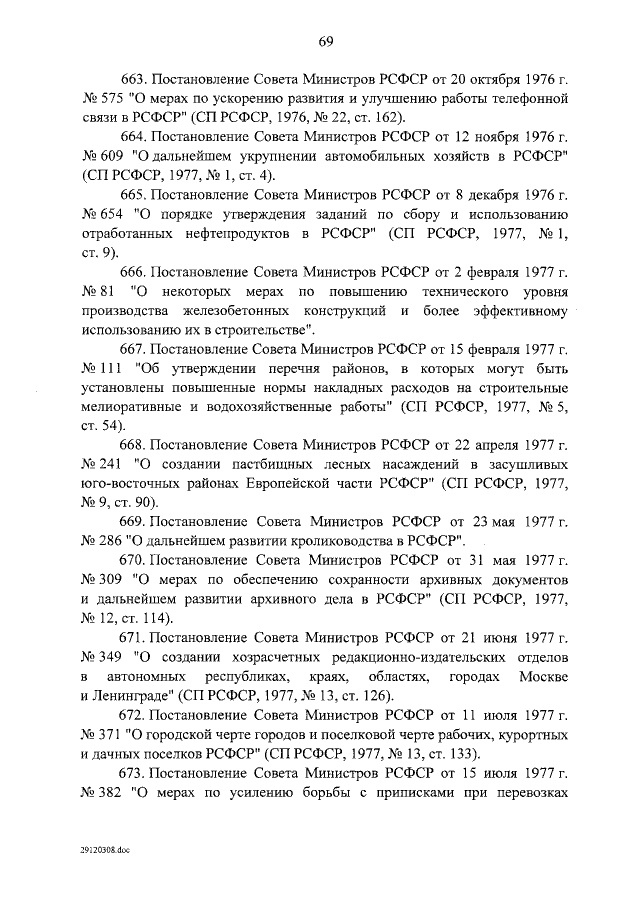 69

663. Постановление Совета Министров РСФСР от 20 октября 1976 г. № 575 "О мерах по ускорению развития и улучшению работы телефонной связи в РСФСР" (СП РСФСР, 1976, № 22, ст. 162).

664. Постановление Совета Министров РСФСР от 12 ноября 1976 г. № 609 "О дальнейшем укрупнении автомобильных хозяйств в РСФСР" (СП РСФСР, 1977, № 1, ст. 4).

665. Постановление Совета Министров РСФСР от 8 декабря 1976 г. № 654 "О порядке утверждения заданий по сбору и использованию отработанных нефтепродуктов в РСФСР" (СП РСФСР, 1977, № 1, ст. 9).

666. Постановление Совета Министров РСФСР от 2 февраля 1977 г. № 81 "О некоторых мерах по повышению технического уровня производства железобетонных конструкций и более эффективному использованию их в строительстве".

667. Постановление Совета Министров РСФСР от 15 февраля 1977 г. № 111 "Об утверждении перечня районов, в которых могут быть установлены повышенные нормы накладных расходов на строительные мелиоративные и водохозяйственные работы" (СП РСФСР, 1977, № 5, ст. 54).

668. Постановление Совета Министров РСФСР от 22 апреля 1977 г. № 241 "О создании пастбищных лесных насаждений в засушливых юго-восточных районах Европейской части РСФСР" (СП РСФСР, 1977, № 9, ст. 90).

669. Постановление Совета Министров РСФСР от 23 мая 1977 г. № 286 "О дальнейшем развитии кролиководства в РСФСР".

670. Постановление Совета Министров РСФСР от 31 мая 1977 г. № 309 "О мерах по обеспечению сохранности архивных документов и дальнейшем развитии архивного дела в РСФСР" (СП РСФСР, 1977, № 12, ст. 114).

671. Постановление Совета Министров РСФСР от 21 июня 1977 г. № 349 "О создании хозрасчетных редакционно-издательских отделов в автономных республиках, краях, областях, городах Москве и Ленинграде" (СП РСФСР, 1977, № 13, ст. 126).

672. Постановление Совета Министров РСФСР от 11 июля 1977 г. № 371 "О городской черте городов и поселковой черте рабочих, курортных и дачных поселков РСФСР" (СП РСФСР, 1977, № 13, ст. 133).

673. Постановление Совета Министров РСФСР от 15 июля 1977 г. № 382 "О мерах по усилению борьбы с приписками при перевозках

29120308.doc